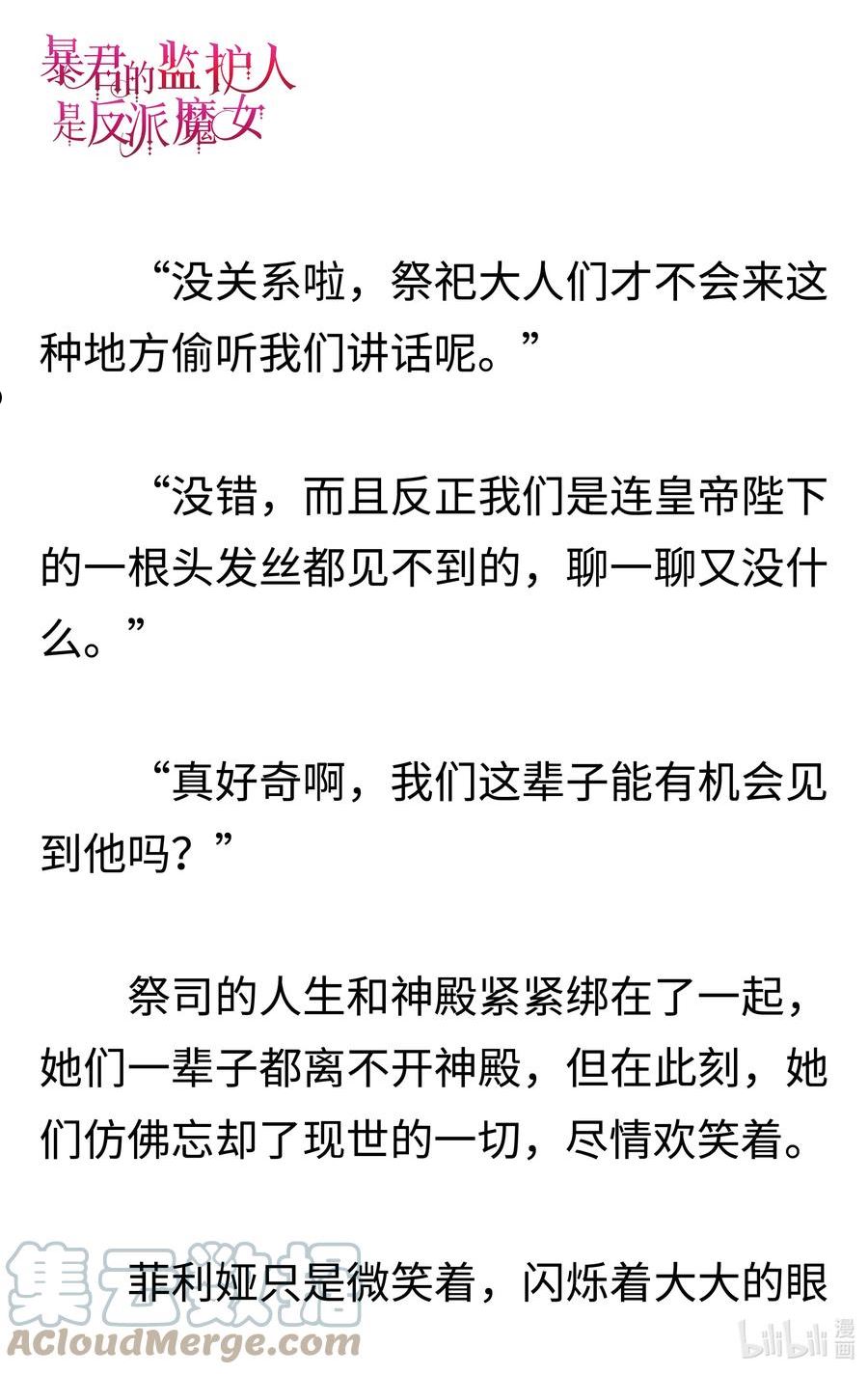 暴君的监护人是反派魔女

“没关系啦，祭祀大人们才不会来这种地方偷听我们讲话呢。”

“没错，而且反正我们是连皇帝陛下的一根头发丝都见不到的，聊一聊又没什么。”

“真好奇啊，我们这辈子能有机会见到他吗？”

祭司的人生和神殿紧紧绑在了一起，她们一辈子都离不开神殿，但在此刻，她们仿佛忘却了现世的一切，尽情欢笑着。

菲利娅只是微笑着，闪烁着大大的眼

集云数据
ACloudMerge.com
bilibili漫画